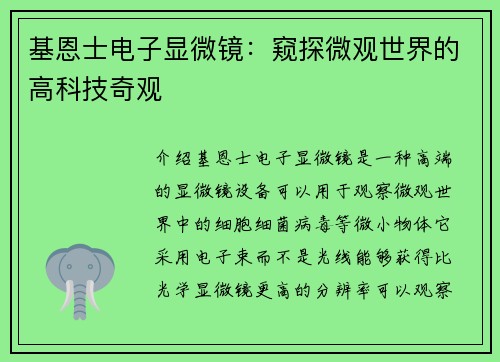 基恩士电子显微镜：窥探微观世界的高科技奇观

介绍基恩士电子显微镜是一种高端的显微镜设备可以用于观察微观世界中的细胞细菌病毒等微小物体它采用电子束而不是光线能够获得比光学显微镜更高的分辨率可以观察